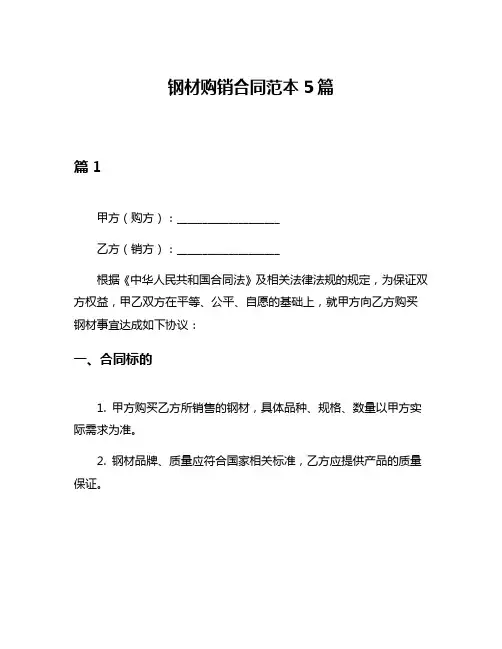 钢材购销合同范本 5 篇

篇 1

甲方（购方）：__________________

乙方（销方）：__________________

根据《中华人民共和国合同法》及相关法律法规的规定，为保证双方权益，甲乙双方在平等、公平、自愿的基础上，就甲方向乙方购买钢材事宜达成如下协议：

一、合同标的

1. 甲方购买乙方所销售的钢材，具体品种、规格、数量以甲方实际需求为准。

2. 钢材品牌、质量应符合国家相关标准，乙方应提供产品的质量保证。